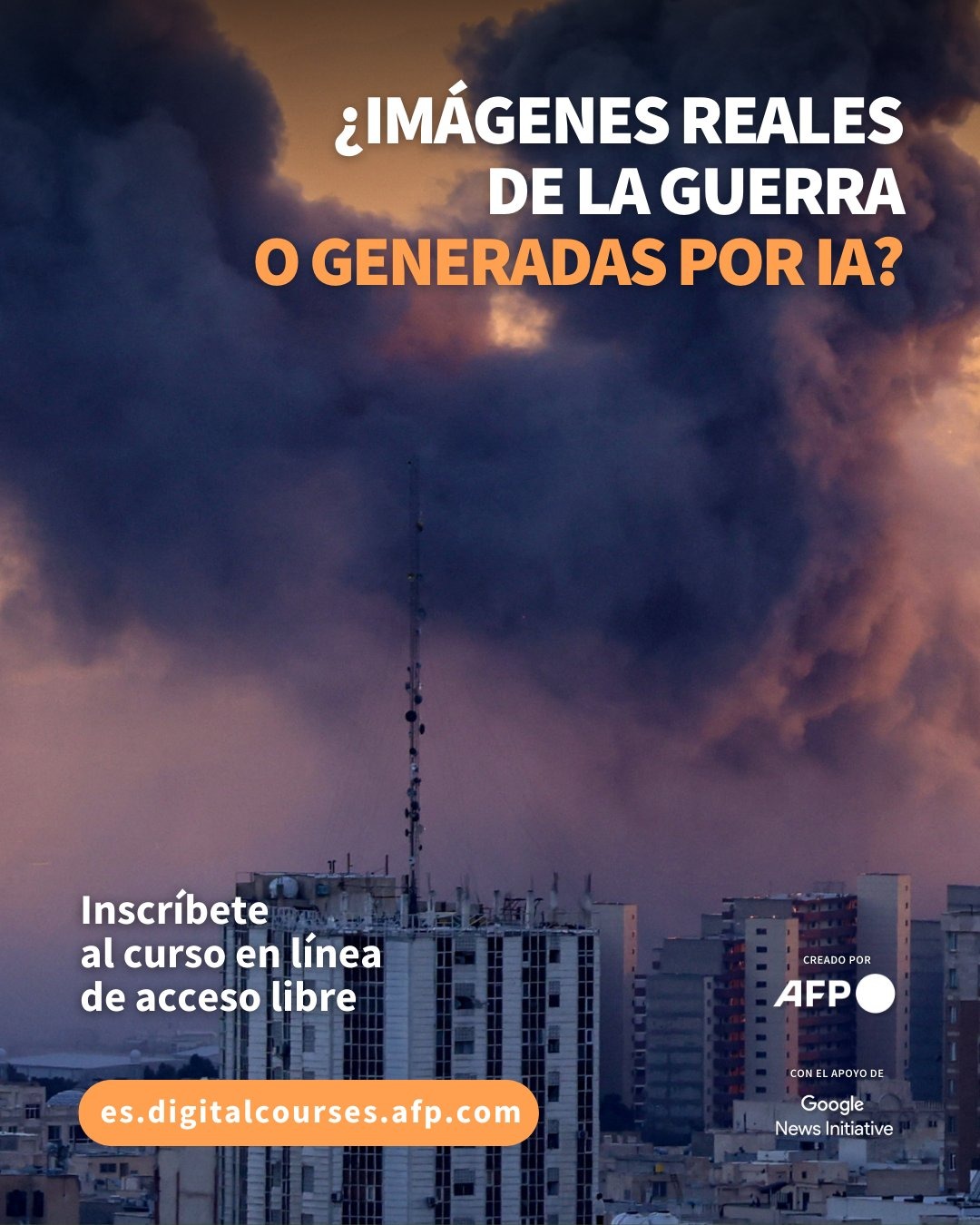 ¿IMÁGENES REALES DE LA GUERRA O GENERADAS POR IA?

Inscríbete al curso en línea de acceso libre

es.digitalcourses.afp.com

CREADO POR
AFP

CON EL APOYO DE
Google
News Initiative